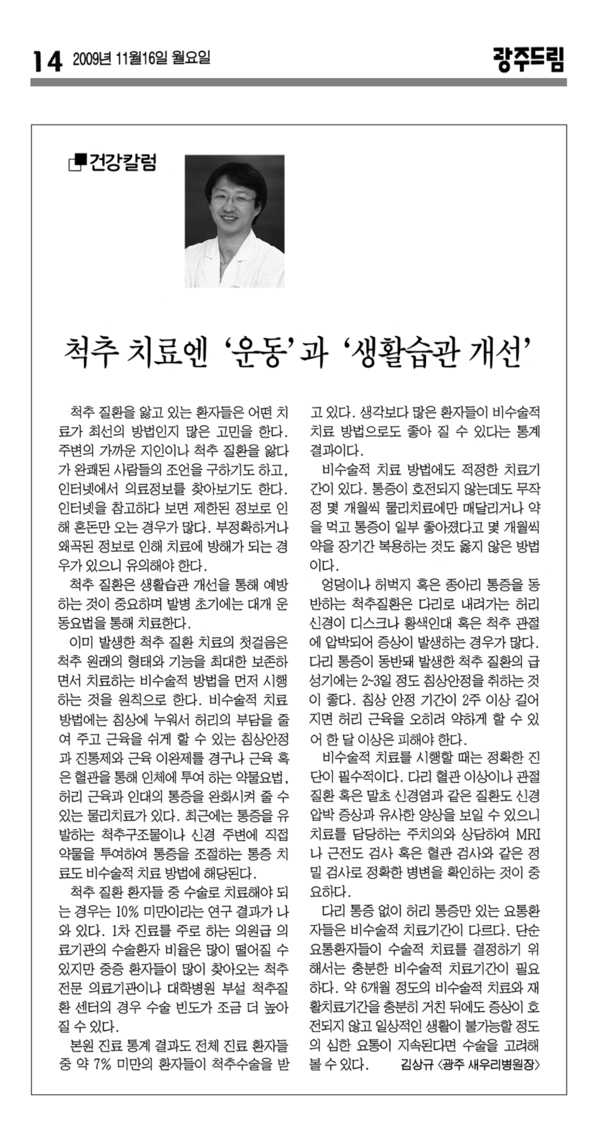 14 2009년 11월16일 월요일

광주드림

건강칼럼

척추 치료엔 '운동'과 '생활습관 개선'

척추 질환을 앓고 있는 환자들은 어떤 치료가 최선의 방법인지 많은 고민을 한다. 주변의 가까운 지인이나 척추 질환을 앓다가 완쾌된 사람들의 조언을 구하기도 하고, 인터넷에서 의료정보를 찾아보기도 한다. 인터넷을 참고하다 보면 제한된 정보로 인해 혼돈만 오는 경우가 많다. 부정확하거나 왜곡된 정보로 인해 치료에 방해가 되는 경우가 있으니 유의해야 한다.

척추 질환은 생활습관 개선을 통해 예방하는 것이 중요하며 발병 초기에는 대개 운동요법을 통해 치료한다.

이미 발생한 척추 질환 치료의 첫걸음은 척추 원래의 형태와 기능을 최대한 보존하면서 치료하는 비수술적 방법을 먼저 시행하는 것을 원칙으로 한다. 비수술적 치료 방법에는 침상에 누워서 허리의 부담을 줄여 주고 근육을 쉬게 할 수 있는 침상안정과 진통제와 근육 이완제를 경구나 근육 혹은 혈관을 통해 인체에 투여 하는 약물요법, 허리 근육과 인대의 통증을 완화시켜 줄 수 있는 물리치료가 있다. 최근에는 통증을 유발하는 척추구조물이나 신경 주변에 직접 약물을 투여하여 통증을 조절하는 통증 치료도 비수술적 치료 방법에 해당된다.

척추 질환 환자들 중 수술로 치료해야 되는 경우는 10% 미만이라는 연구 결과가 나와 있다. 1차 진료를 주로 하는 의원급 의료기관의 수술환자 비율은 많이 떨어질 수 있지만 중증 환자들이 많이 찾아오는 척추 전문 의료기관이나 대학병원 부설 척추질환 센터의 경우 수술 빈도가 조금 더 높아질 수 있다.

본원 진료 통계 결과도 전체 진료 환자들 중 약 7% 미만의 환자들이 척추수술을 받고 있다. 생각보다 많은 환자들이 비수술적 치료 방법으로도 좋아 질 수 있다는 통계 결과이다.

비수술적 치료 방법에도 적정한 치료기간이 있다. 통증이 호전되지 않는데도 무작정 몇 개월씩 물리치료에만 매달리거나 약을 먹고 통증이 일부 좋아졌다고 몇 개월씩 약을 장기간 복용하는 것도 옳지 않은 방법이다.

엉덩이나 허벅지 혹은 종아리 통증을 동반하는 척추질환은 다리로 내려가는 허리 신경이 디스크나 황색인대 혹은 척추 관절에 압박되어 증상이 발생하는 경우가 많다. 다리 통증이 동반돼 발생한 척추 질환의 급성기에는 2-3일 정도 침상안정을 취하는 것이 좋다. 침상 안정 기간이 2주 이상 길어지면 허리 근육을 오히려 약하게 할 수 있어 한 달 이상은 피해야 한다.

비수술적 치료를 시행할 때는 정확한 진단이 필수적이다. 다리 혈관 이상이나 관절 질환 혹은 말초 신경염과 같은 질환도 신경 압박 증상과 유사한 양상을 보일 수 있으니 치료를 담당하는 주치의와 상담하여 MRI나 근전도 검사 혹은 혈관 검사와 같은 정밀 검사로 정확한 병변을 확인하는 것이 중요하다.

다리 통증 없이 허리 통증만 있는 요통환자들은 비수술적 치료기간이 다르다. 단순 요통환자들이 수술적 치료를 결정하기 위해서는 충분한 비수술적 치료기간이 필요하다. 약 6개월 정도의 비수술적 치료와 재활치료기간을 충분히 거친 뒤에도 증상이 호전되지 않고 일상적인 생활이 불가능할 정도의 심한 요통이 지속된다면 수술을 고려해 볼 수 있다.

김상규 <광주 새우리병원장>